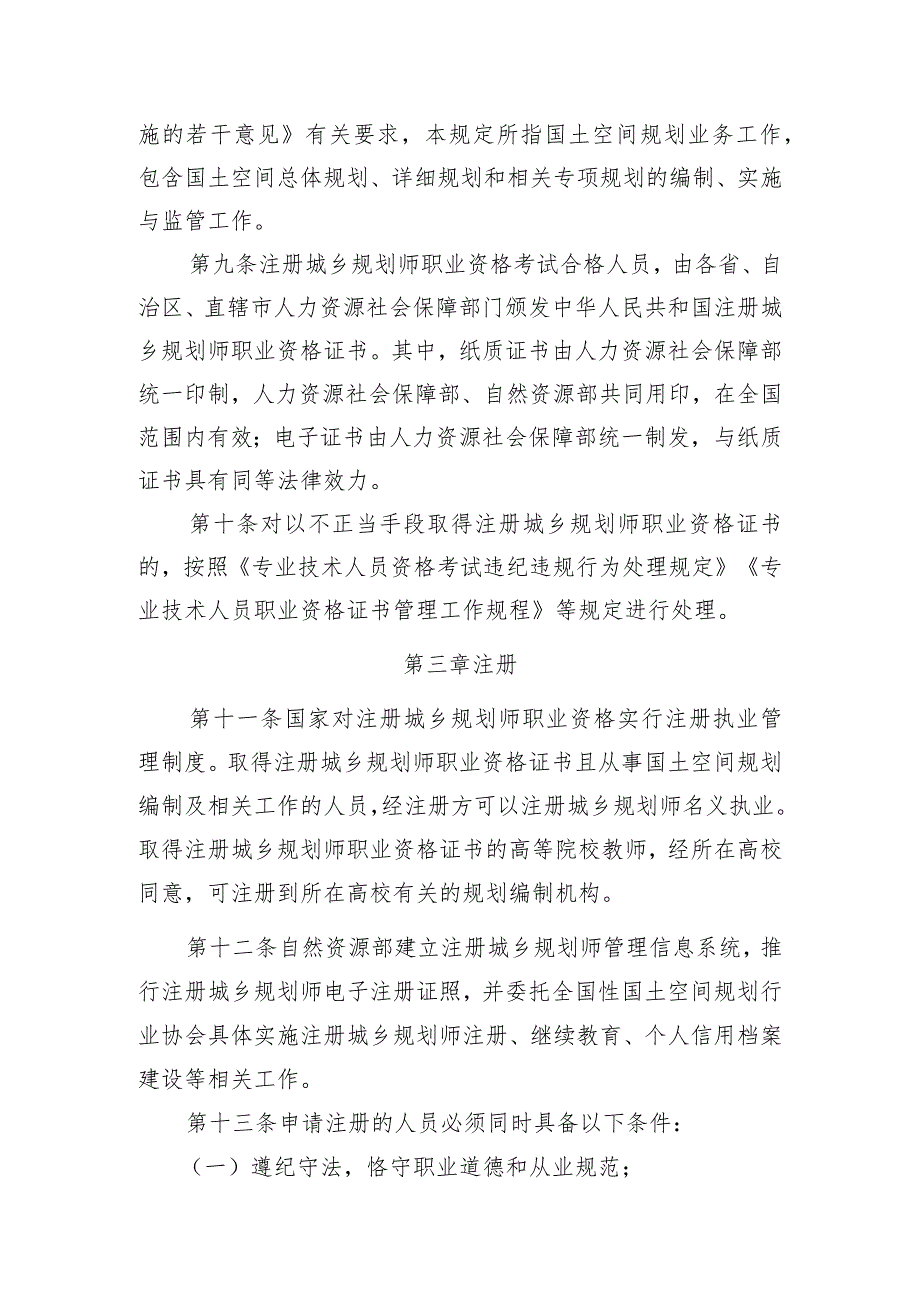 施的若干意见》有关要求，本规定所指国土空间规划业务工作，包含国土空间总体规划、详细规划和相关专项规划的编制、实施与监管工作。

第九条注册城乡规划师职业资格考试合格人员，由各省、自治区、直辖市人力资源社会保障部门颁发中华人民共和国注册城乡规划师职业资格证书。其中，纸质证书由人力资源社会保障部统一印制，人力资源社会保障部、自然资源部共同用印，在全国范围内有效；电子证书由人力资源社会保障部统一制发，与纸质证书具有同等法律效力。

第十条对以不正当手段取得注册城乡规划师职业资格证书的，按照《专业技术人员资格考试违纪违规行为处理规定》《专业技术人员职业资格证书管理工作规程》等规定进行处理。

第三章注册

第十一条国家对注册城乡规划师职业资格实行注册执业管理制度。取得注册城乡规划师职业资格证书且从事国土空间规划编制及相关工作的人员，经注册方可以注册城乡规划师名义执业。取得注册城乡规划师职业资格证书的高等院校教师，经所在高校同意，可注册到所在高校有关的规划编制机构。

第十二条自然资源部建立注册城乡规划师管理信息系统，推行注册城乡规划师电子注册证照，并委托全国性国土空间规划行业协会具体实施注册城乡规划师注册、继续教育、个人信用档案建设等相关工作。

第十三条申请注册的人员必须同时具备以下条件：

（一）遵纪守法，恪守职业道德和从业规范；